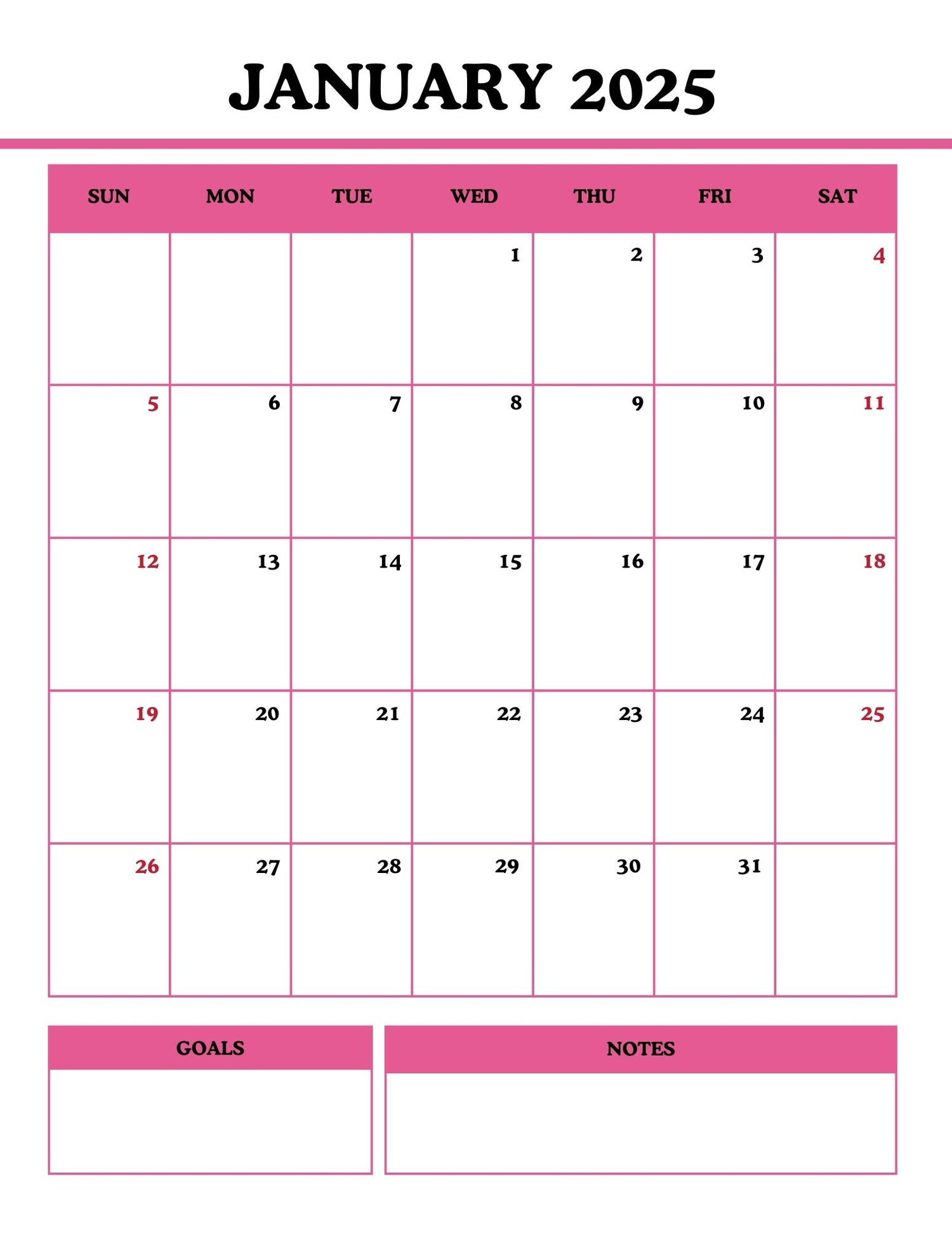 JANUARY 2025

| SUN | MON | TUE | WED | THU | FRI | SAT |
|---|---|---|---|---|---|---|
| | | | 1 | 2 | 3 | 4 |
| 5 | 6 | 7 | 8 | 9 | 10 | 11 |
| 12 | 13 | 14 | 15 | 16 | 17 | 18 |
| 19 | 20 | 21 | 22 | 23 | 24 | 25 |
| 26 | 27 | 28 | 29 | 30 | 31 | |

GOALS

NOTES